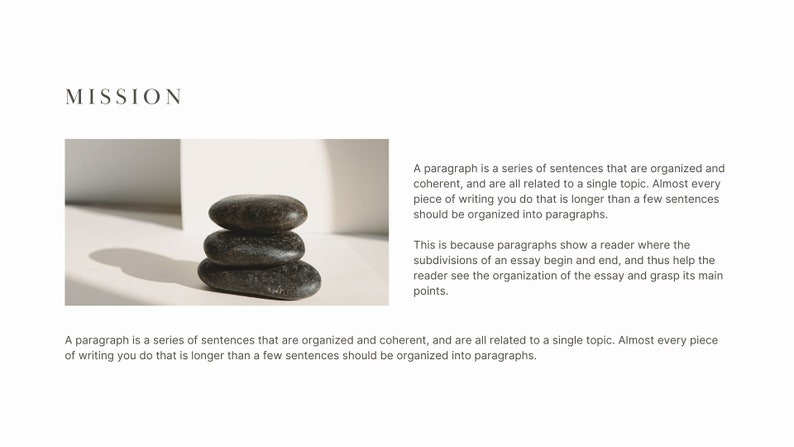 MISSION

A paragraph is a series of sentences that are organized and coherent, and are all related to a single topic. Almost every piece of writing you do that is longer than a few sentences should be organized into paragraphs.

This is because paragraphs show a reader where the subdivisions of an essay begin and end, and thus help the reader see the organization of the essay and grasp its main points.

A paragraph is a series of sentences that are organized and coherent, and are all related to a single topic. Almost every piece of writing you do that is longer than a few sentences should be organized into paragraphs.